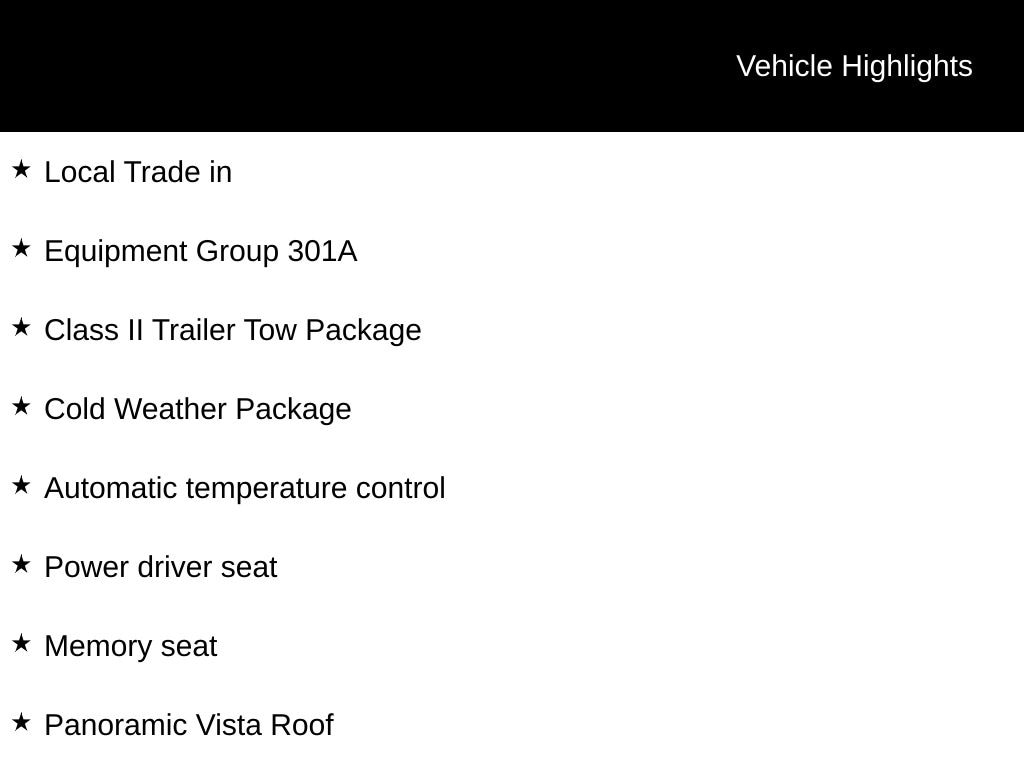 Vehicle Highlights

★ Local Trade in

★ Equipment Group 301A

★ Class II Trailer Tow Package

★ Cold Weather Package

★ Automatic temperature control

★ Power driver seat

★ Memory seat

★ Panoramic Vista Roof